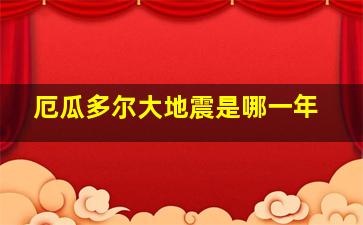 厄瓜多尔大地震是哪一年